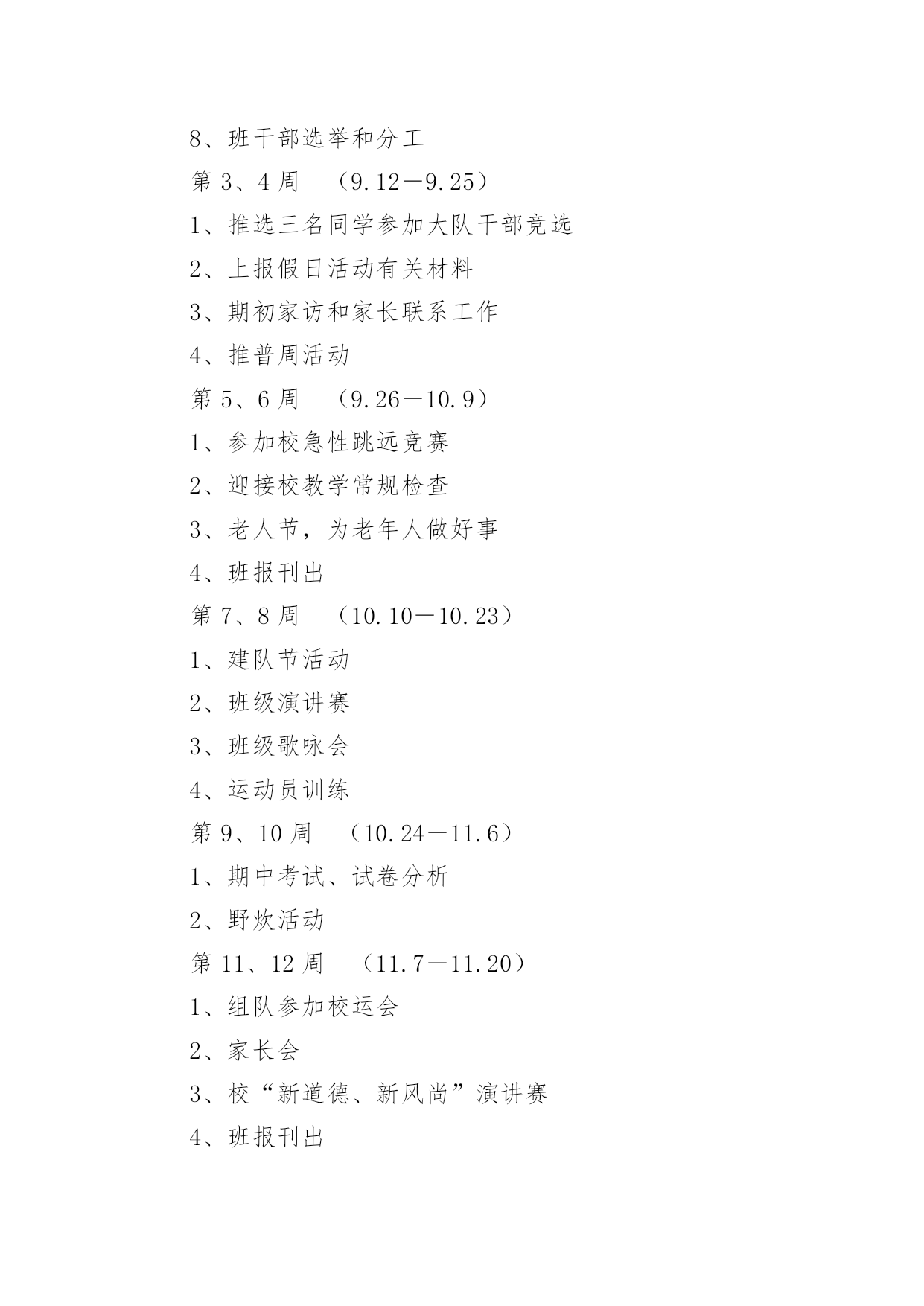 8、班干部选举和分工

第 3、4 周 （9.12—9.25）

1、推选三名同学参加大队干部竞选

2、上报假日活动有关材料

3、期初家访和家长联系工作

4、推普周活动

第 5、6 周 （9.26—10.9）

1、参加校急性跳远竞赛

2、迎接校教学常规检查

3、老人节，为老年人做好事

4、班报刊出

第 7、8 周 （10.10—10.23）

1、建队节活动

2、班级演讲赛

3、班级歌咏会

4、运动员训练

第 9、10 周 （10.24—11.6）

1、期中考试、试卷分析

2、野炊活动

第 11、12 周 （11.7—11.20）

1、组队参加校运会

2、家长会

3、校“新道德、新风尚”演讲赛

4、班报刊出